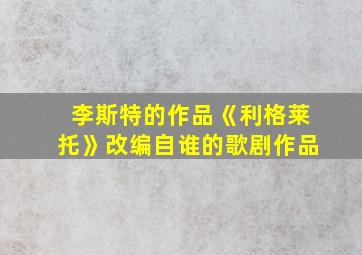 李斯特的作品《利格莱托》改编自谁的歌剧作品